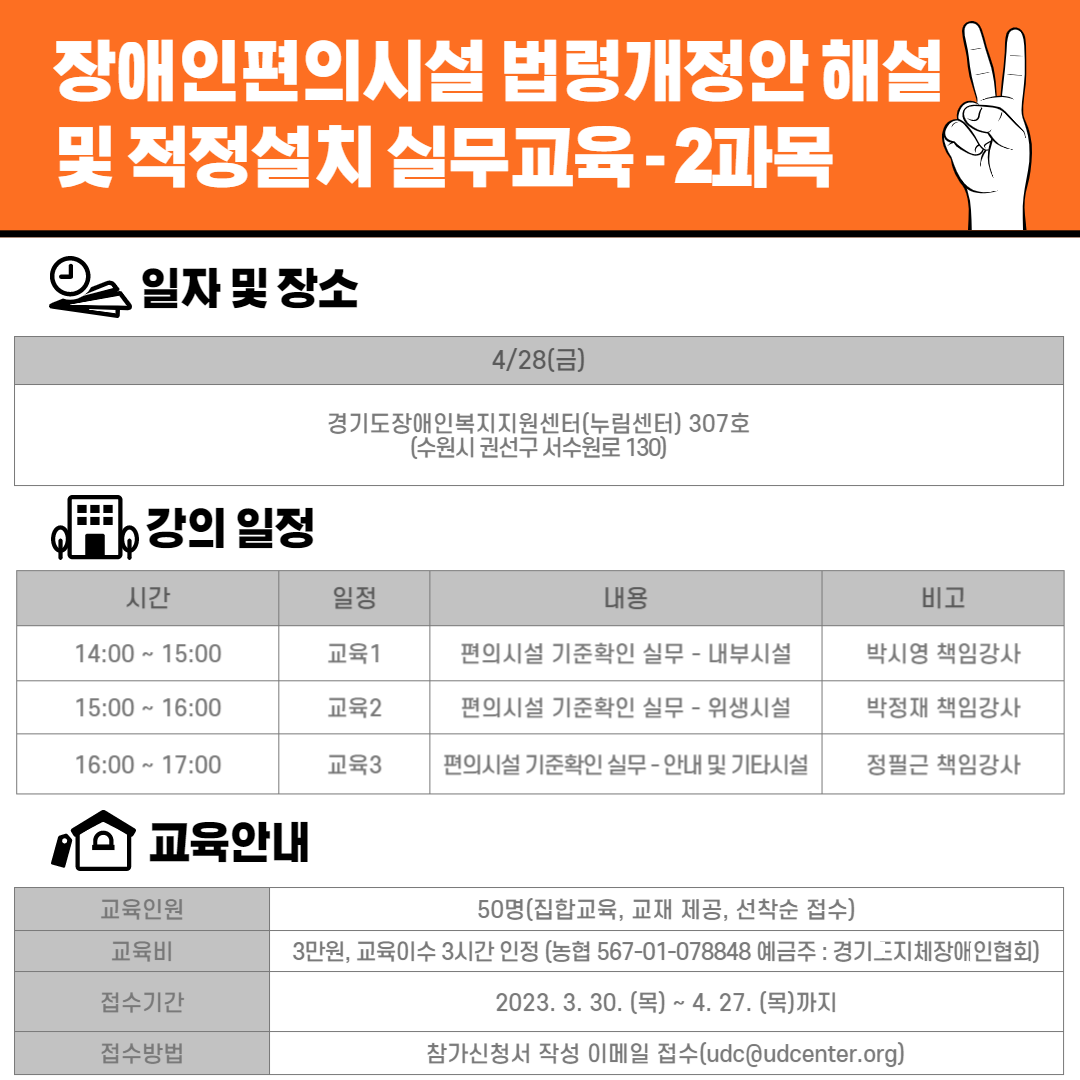 장애인편의시설 법령개정안 해설 및 적정설치 실무교육 - 2과목

일자 및 장소

| 4/28(금) |
|---|
| 경기도장애인복지지원센터(누림센터) 307호 (수원시 권선구 서수원로 130) |

강의 일정

| 시간 | 일정 | 내용 | 비고 |
|---|---|---|---|
| 14:00 ~ 15:00 | 교육1 | 편의시설 기준확인 실무 - 내부시설 | 박시영 책임강사 |
| 15:00 ~ 16:00 | 교육2 | 편의시설 기준확인 실무 - 위생시설 | 박정재 책임강사 |
| 16:00 ~ 17:00 | 교육3 | 편의시설 기준확인 실무 - 안내 및 기타시설 | 정필근 책임강사 |

교육안내

| 교육인원 | 50명(집합교육, 교재 제공, 선착순 접수) |
|---|---|
| 교육비 | 3만원, 교육이수 3시간 인정 (농협 567-01-078848 예금주 : 경기도지체장애인협회) |
| 접수기간 | 2023. 3. 30. (목) ~ 4. 27. (목)까지 |
| 접수방법 | 참가신청서 작성 이메일 접수(udc@udcenter.org) |